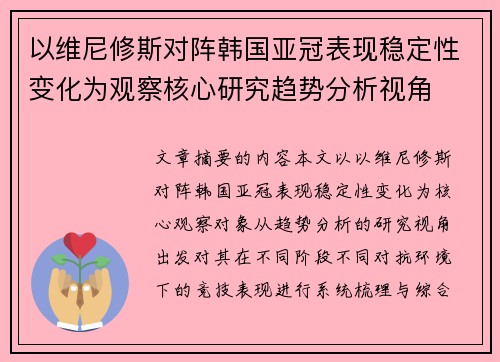 以维尼修斯对阵韩国亚冠表现稳定性变化为观察核心研究趋势分析视角

文章摘要的内容本文以以维尼修斯对阵韩国亚冠表现稳定性变化为核心观察对象从趋势分析的研究视角出发对其在不同阶段不同对抗环境下的竞技表现进行系统梳理与综合